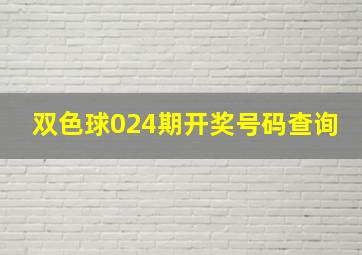 双色球024期开奖号码查询